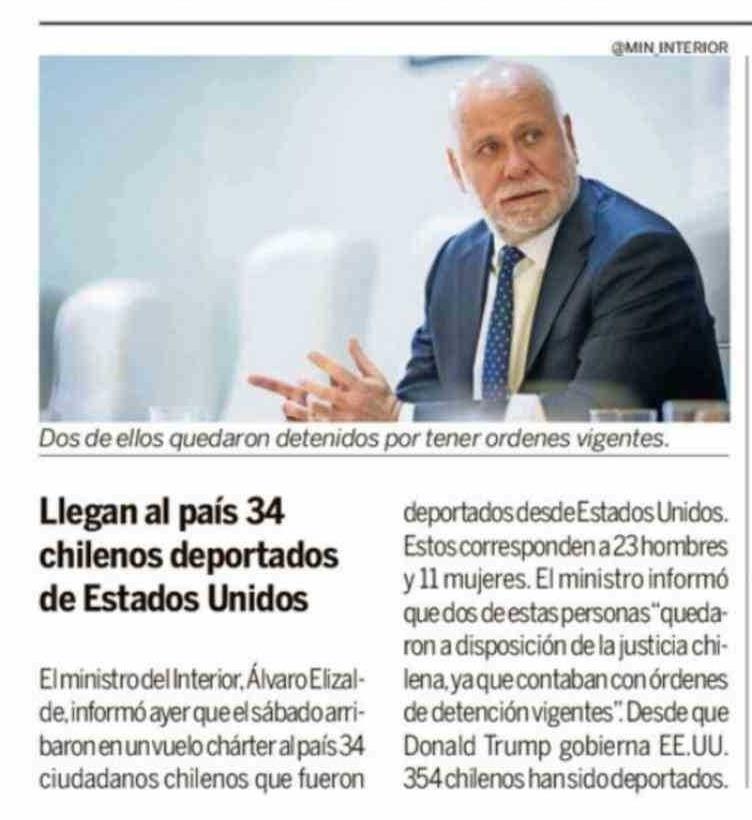 @MIN_INTERIOR

Dos de ellos quedaron detenidos por tener ordenes vigentes.

Llegan al país 34 chilenos deportados de Estados Unidos

El ministro del Interior, Álvaro Elizalde, informó ayer que el sábado arribaron en un vuelo chárter al país 34 ciudadanos chilenos que fueron deportados desde Estados Unidos. Estos corresponden a 23 hombres y 11 mujeres. El ministro informó que dos de estas personas "quedaron a disposición de la justicia chilena, ya que contaban con órdenes de detención vigentes". Desde que Donald Trump gobierna EE.UU. 354 chilenos han sido deportados.